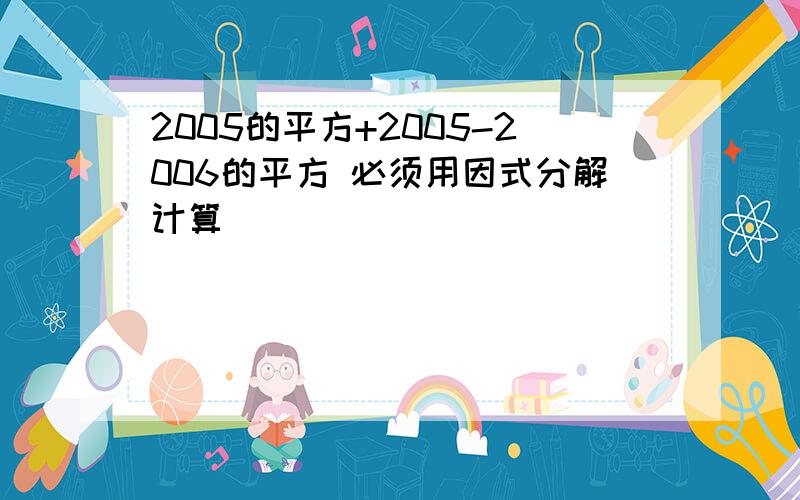 2005的平方+2005-2006的平方 必须用因式分解计算